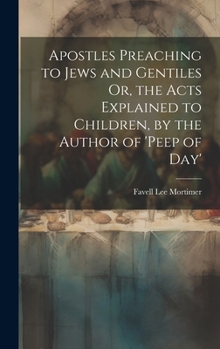 Apostles Preaching to Jews and Gentiles Or, the Acts Explained to Children, by the Author of 'Peep of Day'

Favell Lee Mortimer